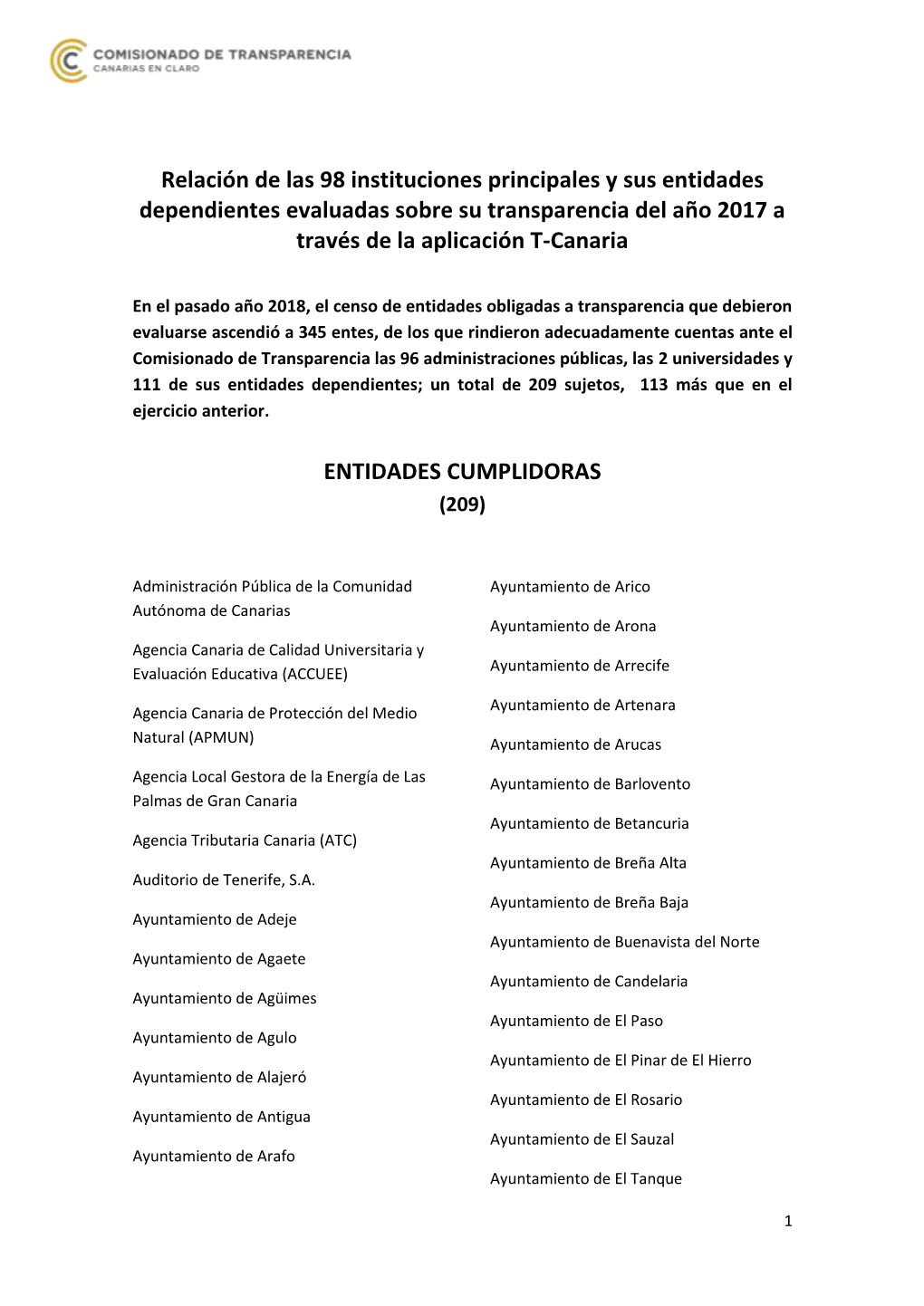 COMISIONADO DE TRANSPARENCIA
CANARIAS EN CLARO

Relación de las 98 instituciones principales y sus entidades dependientes evaluadas sobre su transparencia del año 2017 a través de la aplicación T-Canaria

En el pasado año 2018, el censo de entidades obligadas a transparencia que debieron evaluarse ascendió a 345 entes, de los que rindieron adecuadamente cuentas ante el Comisionado de Transparencia las 96 administraciones públicas, las 2 universidades y 111 de sus entidades dependientes; un total de 209 sujetos, 113 más que en el ejercicio anterior.

ENTIDADES CUMPLIDORAS
(209)

Administración Pública de la Comunidad Autónoma de Canarias

Agencia Canaria de Calidad Universitaria y Evaluación Educativa (ACCUEE)

Agencia Canaria de Protección del Medio Natural (APMUN)

Agencia Local Gestora de la Energía de Las Palmas de Gran Canaria

Agencia Tributaria Canaria (ATC)

Auditorio de Tenerife, S.A.

Ayuntamiento de Adeje

Ayuntamiento de Agaete

Ayuntamiento de Agüimes

Ayuntamiento de Agulo

Ayuntamiento de Alajeró

Ayuntamiento de Antigua

Ayuntamiento de Arafo

Ayuntamiento de Arico

Ayuntamiento de Arona

Ayuntamiento de Arrecife

Ayuntamiento de Artenara

Ayuntamiento de Arucas

Ayuntamiento de Barlovento

Ayuntamiento de Betancuria

Ayuntamiento de Breña Alta

Ayuntamiento de Breña Baja

Ayuntamiento de Buenavista del Norte

Ayuntamiento de Candelaria

Ayuntamiento de El Paso

Ayuntamiento de El Pinar de El Hierro

Ayuntamiento de El Rosario

Ayuntamiento de El Sauzal

Ayuntamiento de El Tanque

1